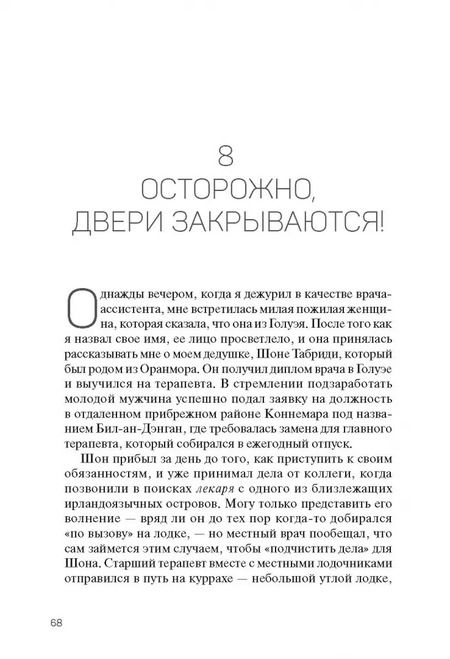 8
ОСТОРОЖНО, ДВЕРИ ЗАКРЫВАЮТСЯ!

Однажды вечером, когда я дежурил в качестве врача-ассистента, мне встретилась милая пожилая женщина, которая сказала, что она из Голуэя. После того как я назвал свое имя, ее лицо просветлело, и она принялась рассказывать мне о моем дедушке, Шоне Табриди, который был родом из Оранмора. Он получил диплом врача в Голуэе и выучился на терапевта. В стремлении подзаработать молодой мужчина успешно подал заявку на должность в отдаленном прибрежном районе Коннемара под названием Бил-ан-Дэнган, где требовалась замена для главного терапевта, который собирался в ежегодный отпуск.

Шон прибыл за день до того, как приступить к своим обязанностям, и уже принимал дела от коллеги, когда позвонили в поисках лекаря с одного из близлежащих ирландоязычных островов. Могу только представить его волнение — вряд ли он до тех пор когда-то добирался «по вызову» на лодке, — но местный врач пообещал, что сам займется этим случаем, чтобы «подчистить дела» для Шона. Старший терапевт вместе с местными лодочниками отправился в путь на куррахе — небольшой утлой лодке,

68